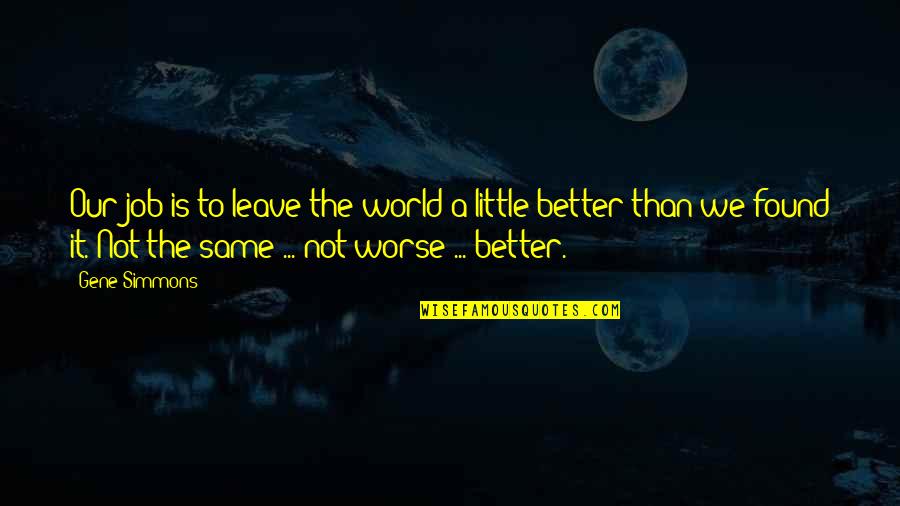 Our job is to leave the world a little better than we found it. Not the same ... not worse ... better.

Gene Simmons

WISEFAMOUSQUOTES.COM